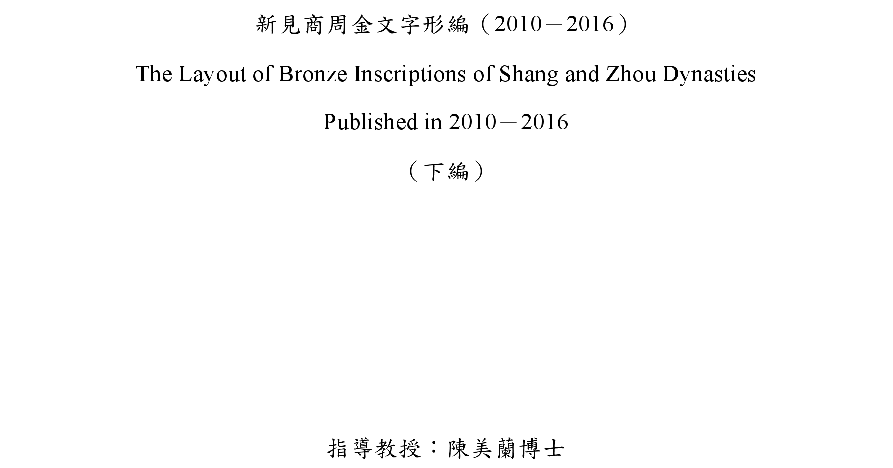 新見商周金文字形編（2010－2016）

The Layout of Bronze Inscriptions of Shang and Zhou Dynasties

Published in 2010－2016

（下編）

指導教授：陳美蘭博士